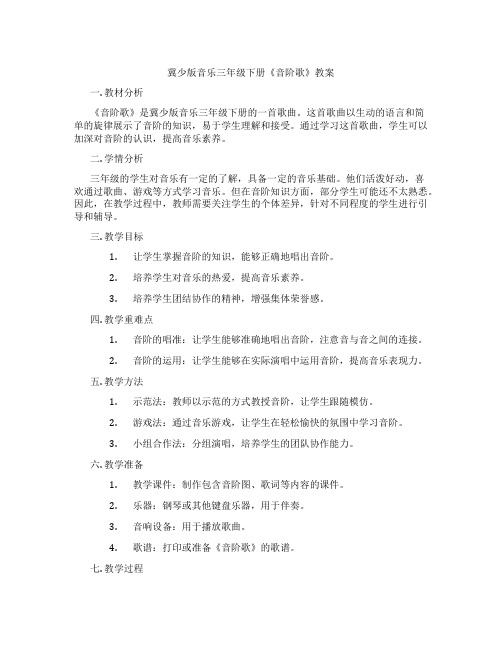 冀少版音乐三年级下册《音阶歌》教案

一.教材分析

《音阶歌》是冀少版音乐三年级下册的一首歌曲。这首歌曲以生动的语言和简单的旋律展示了音阶的知识，易于学生理解和接受。通过学习这首歌曲，学生可以加深对音阶的认识，提高音乐素养。

二.学情分析

三年级的学生对音乐有一定的了解，具备一定的音乐基础。他们活泼好动，喜欢通过歌曲、游戏等方式学习音乐。但在音阶知识方面，部分学生可能还不太熟悉。因此，在教学过程中，教师需要关注学生的个体差异，针对不同程度的学生进行引导和辅导。

三.教学目标

1. 让学生掌握音阶的知识，能够正确地唱出音阶。

2. 培养学生对音乐的热爱，提高音乐素养。

3. 培养学生团结协作的精神，增强集体荣誉感。

四.教学重难点

1. 音阶的唱准：让学生能够准确地唱出音阶，注意音与音之间的连接。

2. 音阶的运用：让学生能够在实际演唱中运用音阶，提高音乐表现力。

五.教学方法

1. 示范法：教师以示范的方式教授音阶，让学生跟随模仿。

2. 游戏法：通过音乐游戏，让学生在轻松愉快的氛围中学习音阶。

3. 小组合作法：分组演唱，培养学生的团队协作能力。

六.教学准备

1. 教学课件：制作包含音阶图、歌词等内容的课件。

2. 乐器：钢琴或其他键盘乐器，用于伴奏。

3. 音响设备：用于播放歌曲。

4. 歌谱：打印或准备《音阶歌》的歌谱。

七.教学过程